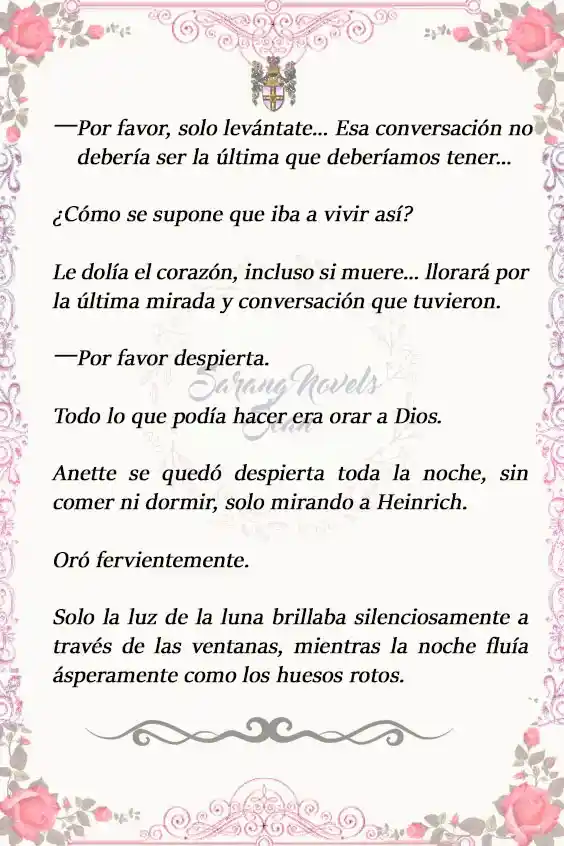 —Por favor, solo levántate... Esa conversación no debería ser la última que deberíamos tener...

¿Cómo se supone que iba a vivir así?

Le dolía el corazón, incluso si muere... llorará por la última mirada y conversación que tuvieron.

—Por favor despierta.

Sarang Novels

Todo lo que podía hacer era orar a Dios.

Anette se quedó despierta toda la noche, sin comer ni dormir, solo mirando a Heinrich.

Oró fervientemente.

Solo la luz de la luna brillaba silenciosamente a través de las ventanas, mientras la noche fluía ásperamente como los huesos rotos.